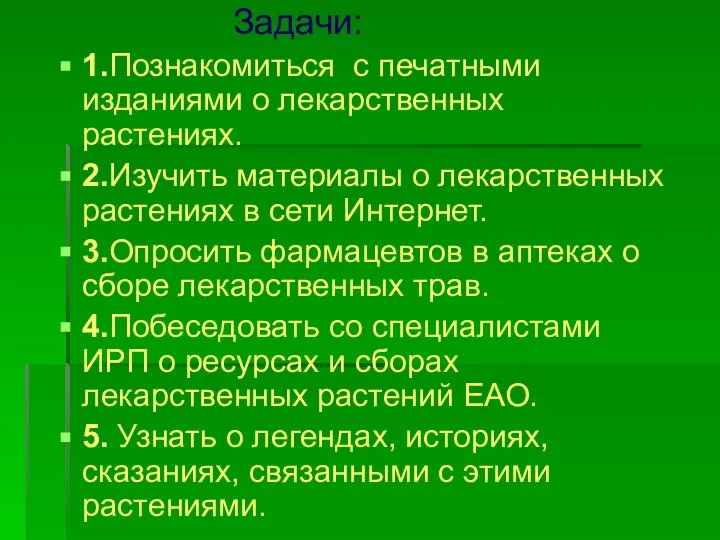 Задачи:

1.Познакомиться  с печатными изданиями о лекарственных растениях.

2.Изучить материалы о лекарственных растениях в сети Интернет.

3.Опросить фармацевтов в аптеках о сборе лекарственных трав.

4.Побеседовать со специалистами ИРП о ресурсах и сборах лекарственных растений ЕАО.

5. Узнать о легендах, историях, сказаниях, связанными с этими растениями.